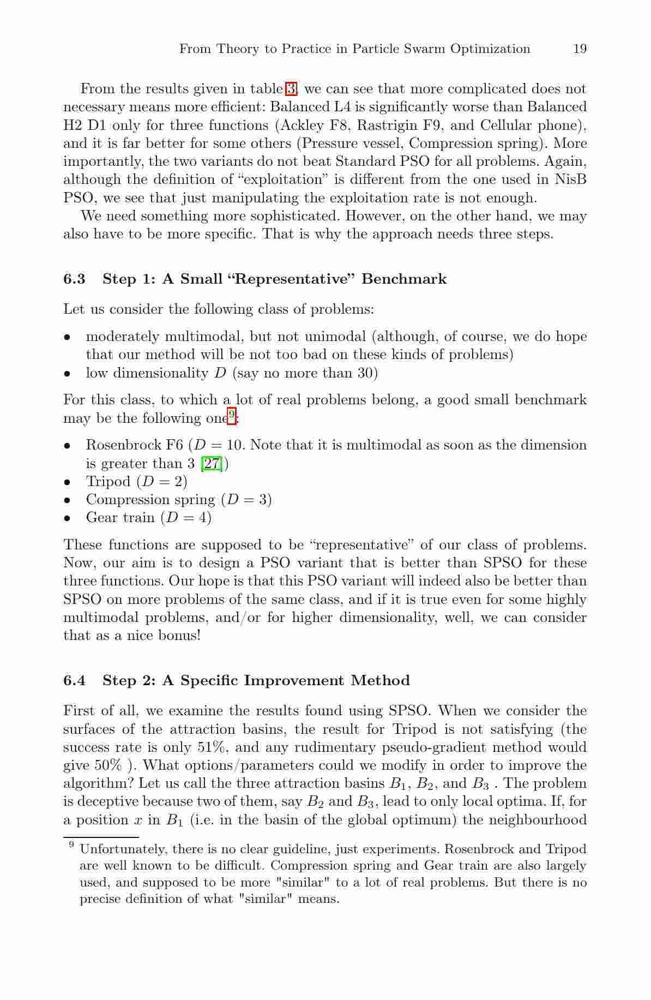 From Theory to Practice in Particle Swarm Optimization 19

From the results given in table 3, we can see that more complicated does not necessary means more efficient: Balanced L4 is significantly worse than Balanced H2 D1 only for three functions (Ackley F8, Rastrigin F9, and Cellular phone), and it is far better for some others (Pressure vessel, Compression spring). More importantly, the two variants do not beat Standard PSO for all problems. Again, although the definition of "exploitation" is different from the one used in NisB PSO, we see that just manipulating the exploitation rate is not enough.

We need something more sophisticated. However, on the other hand, we may also have to be more specific. That is why the approach needs three steps.

6.3 Step 1: A Small "Representative" Benchmark

Let us consider the following class of problems:

• moderately multimodal, but not unimodal (although, of course, we do hope that our method will be not too bad on these kinds of problems)
• low dimensionality $D$ (say no more than 30)

For this class, to which a lot of real problems belong, a good small benchmark may be the following one$^9$:

• Rosenbrock F6 ($D = 10$. Note that it is multimodal as soon as the dimension is greater than 3 [27])
• Tripod ($D = 2$)
• Compression spring ($D = 3$)
• Gear train ($D = 4$)

These functions are supposed to be "representative" of our class of problems. Now, our aim is to design a PSO variant that is better than SPSO for these three functions. Our hope is that this PSO variant will indeed also be better than SPSO on more problems of the same class, and if it is true even for some highly multimodal problems, and/or for higher dimensionality, well, we can consider that as a nice bonus!

6.4 Step 2: A Specific Improvement Method

First of all, we examine the results found using SPSO. When we consider the surfaces of the attraction basins, the result for Tripod is not satisfying (the success rate is only 51%, and any rudimentary pseudo-gradient method would give 50% ). What options/parameters could we modify in order to improve the algorithm? Let us call the three attraction basins $B_1$, $B_2$, and $B_3$ . The problem is deceptive because two of them, say $B_2$ and $B_3$, lead to only local optima. If, for a position $x$ in $B_1$ (i.e. in the basin of the global optimum) the neighbourhood

$^9$ Unfortunately, there is no clear guideline, just experiments. Rosenbrock and Tripod are well known to be difficult. Compression spring and Gear train are also largely used, and supposed to be more "similar" to a lot of real problems. But there is no precise definition of what "similar" means.